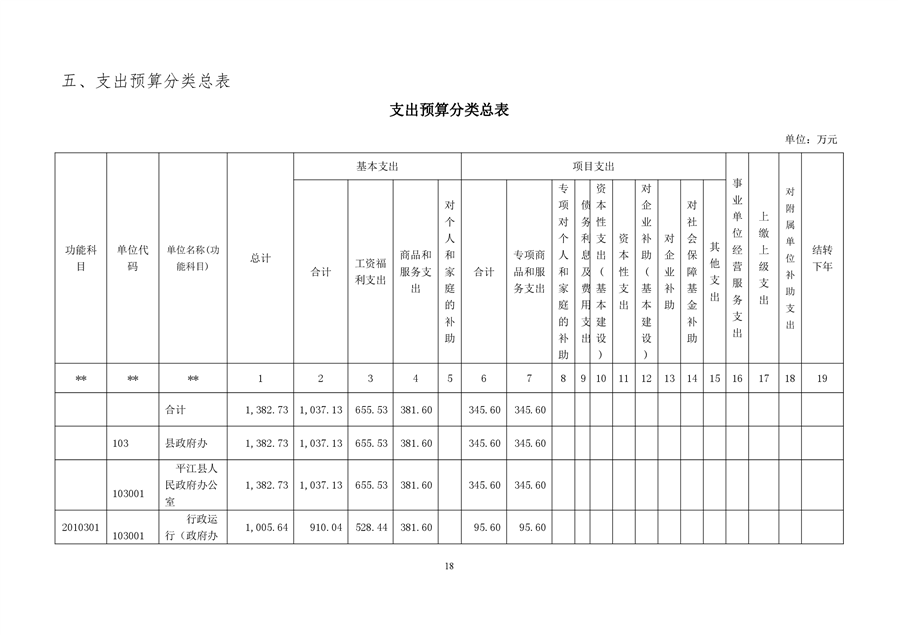 五、支出预算分类总表

支出预算分类总表

单位：万元

| 功能科目 | 单位代码 | 单位名称(功能科目) | 总计 | 基本支出 合计 | 基本支出 工资福利支出 | 基本支出 商品和服务支出 | 基本支出 对个人和家庭的补助 | 项目支出 合计 | 项目支出 专项商品和服务支出 | 项目支出 专项对个人和家庭的补助 | 项目支出 债务利息及费用支出 | 项目支出 资本性支出（基本建设） | 项目支出 资本性支出 | 项目支出 对企业补助（基本建设） | 项目支出 对企业补助 | 项目支出 对社会保障基金补助 | 项目支出 其他支出 | 事业单位经营服务支出 | 上缴上级支出 | 对附属单位补助支出 | 结转下年 |
|---|---|---|---|---|---|---|---|---|---|---|---|---|---|---|---|---|---|---|---|---|---|
| ** | ** | ** | 1 | 2 | 3 | 4 | 5 | 6 | 7 | 8 | 9 | 10 | 11 | 12 | 13 | 14 | 15 | 16 | 17 | 18 | 19 |
| | | 合计 | 1,382.73 | 1,037.13 | 655.53 | 381.60 | | 345.60 | 345.60 | | | | | | | | | | | | |
| | 103 | 县政府办 | 1,382.73 | 1,037.13 | 655.53 | 381.60 | | 345.60 | 345.60 | | | | | | | | | | | | |
| | 103001 | 平江县人民政府办公室 | 1,382.73 | 1,037.13 | 655.53 | 381.60 | | 345.60 | 345.60 | | | | | | | | | | | | |
| 2010301 | 103001 | 行政运行（政府办 | 1,005.64 | 910.04 | 528.44 | 381.60 | | 95.60 | 95.60 | | | | | | | | | | | | |

18